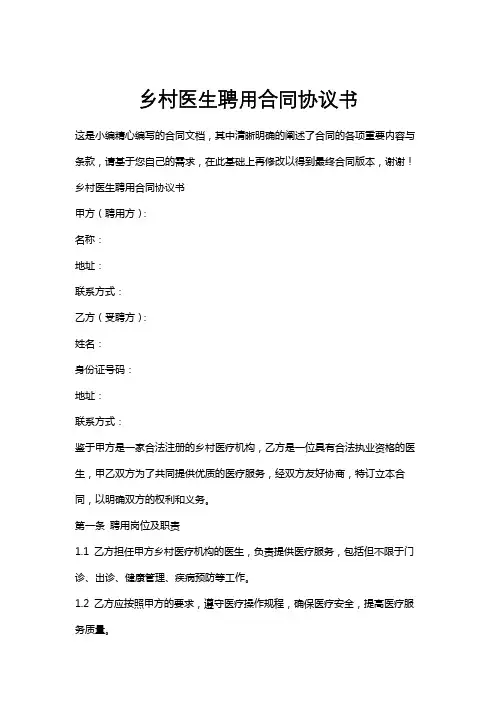 乡村医生聘用合同协议书

这是小编精心编写的合同文档，其中清晰明确的阐述了合同的各项重要内容与条款，请基于您自己的需求，在此基础上再修改以得到最终合同版本，谢谢！

乡村医生聘用合同协议书

甲方（聘用方）：

名称：

地址：

联系方式：

乙方（受聘方）：

姓名：

身份证号码：

地址：

联系方式：

鉴于甲方是一家合法注册的乡村医疗机构，乙方是一位具有合法执业资格的医生，甲乙双方为了共同提供优质的医疗服务，经双方友好协商，特订立本合同，以明确双方的权利和义务。

第一条 聘用岗位及职责

1.1 乙方担任甲方乡村医疗机构的医生，负责提供医疗服务，包括但不限于门诊、出诊、健康管理、疾病预防等工作。

1.2 乙方应按照甲方的要求，遵守医疗操作规程，确保医疗安全，提高医疗服务质量。